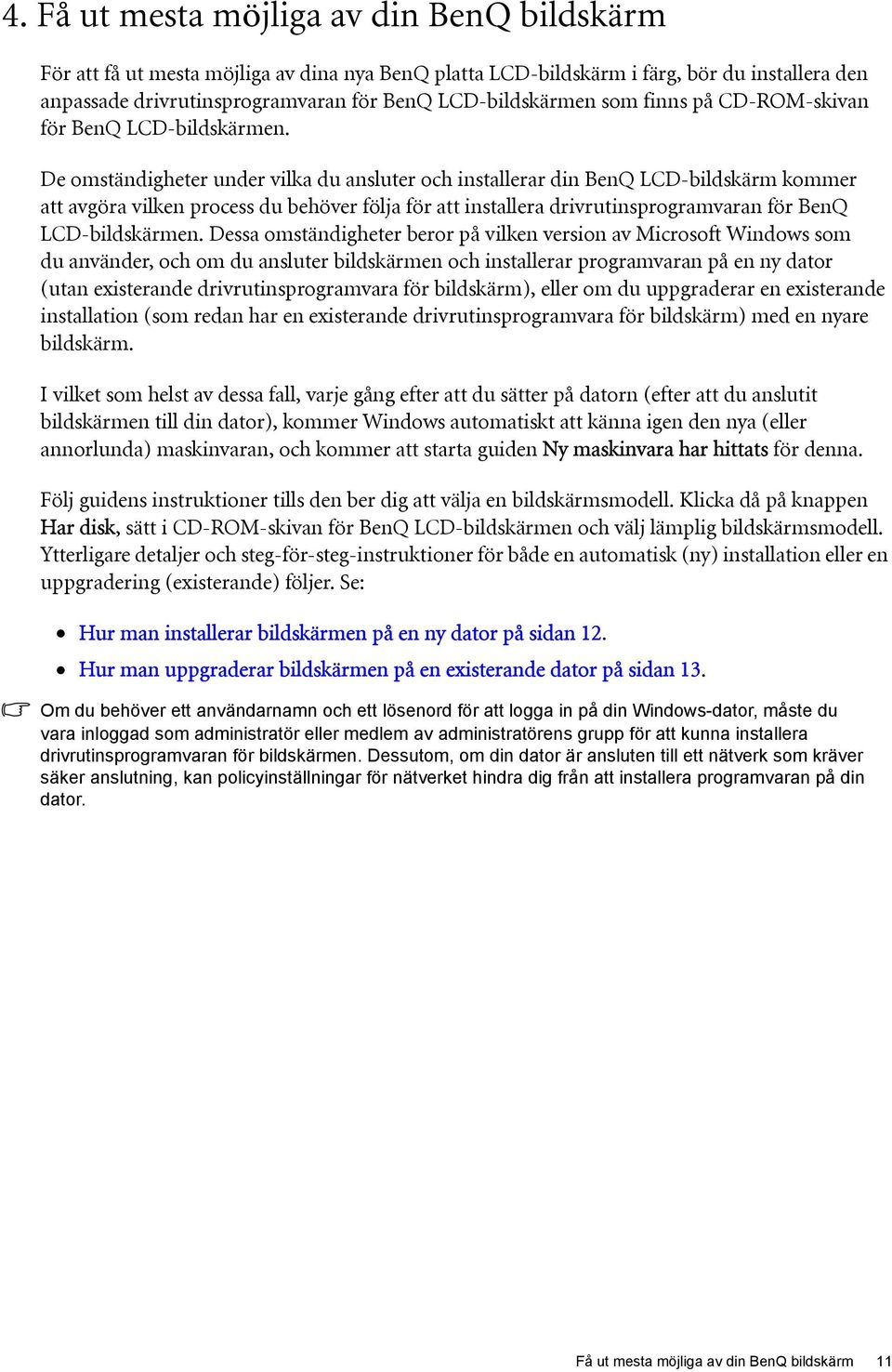 4. Få ut mesta möjliga av din BenQ bildskärm

För att få ut mesta möjliga av dina nya BenQ platta LCD-bildskärm i färg, bör du installera den anpassade drivrutinsprogramvaran för BenQ LCD-bildskärmen som finns på CD-ROM-skivan för BenQ LCD-bildskärmen.

De omständigheter under vilka du ansluter och installerar din BenQ LCD-bildskärm kommer att avgöra vilken process du behöver följa för att installera drivrutinsprogramvaran för BenQ LCD-bildskärmen. Dessa omständigheter beror på vilken version av Microsoft Windows som du använder, och om du ansluter bildskärmen och installerar programvaran på en ny dator (utan existerande drivrutinsprogramvara för bildskärm), eller om du uppgraderar en existerande installation (som redan har en existerande drivrutinsprogramvara för bildskärm) med en nyare bildskärm.

I vilket som helst av dessa fall, varje gång efter att du sätter på datorn (efter att du anslutit bildskärmen till din dator), kommer Windows automatiskt att känna igen den nya (eller annorlunda) maskinvaran, och kommer att starta guiden Ny maskinvara har hittats för denna.

Följ guidens instruktioner tills den ber dig att välja en bildskärmsmodell. Klicka då på knappen Har disk, sätt i CD-ROM-skivan för BenQ LCD-bildskärmen och välj lämplig bildskärmsmodell. Ytterligare detaljer och steg-för-steg-instruktioner för både en automatisk (ny) installation eller en uppgradering (existerande) följer. Se:

• Hur man installerar bildskärmen på en ny dator på sidan 12.
• Hur man uppgraderar bildskärmen på en existerande dator på sidan 13.

Om du behöver ett användarnamn och ett lösenord för att logga in på din Windows-dator, måste du vara inloggad som administratör eller medlem av administratörens grupp för att kunna installera drivrutinsprogramvaran för bildskärmen. Dessutom, om din dator är ansluten till ett nätverk som kräver säker anslutning, kan policyinställningar för nätverket hindra dig från att installera programvaran på din dator.

Få ut mesta möjliga av din BenQ bildskärm 11